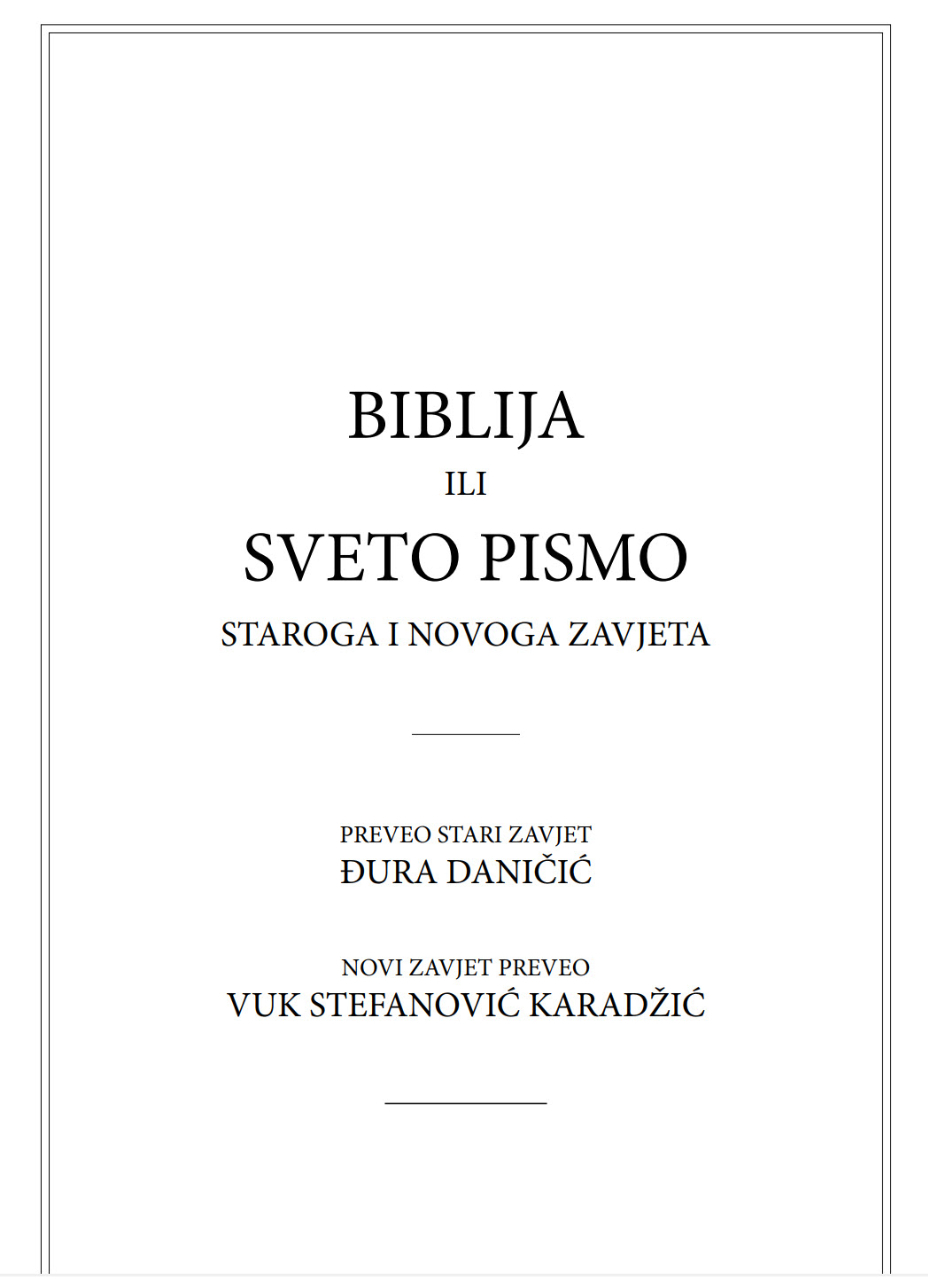 BIBLIJA

ILI

SVETO PISMO

STAROGA I NOVOGA ZAVJETA

PREVEO STARI ZAVJET
ĐURA DANIČIĆ

NOVI ZAVJET PREVEO
VUK STEFANOVIĆ KARADŽIĆ